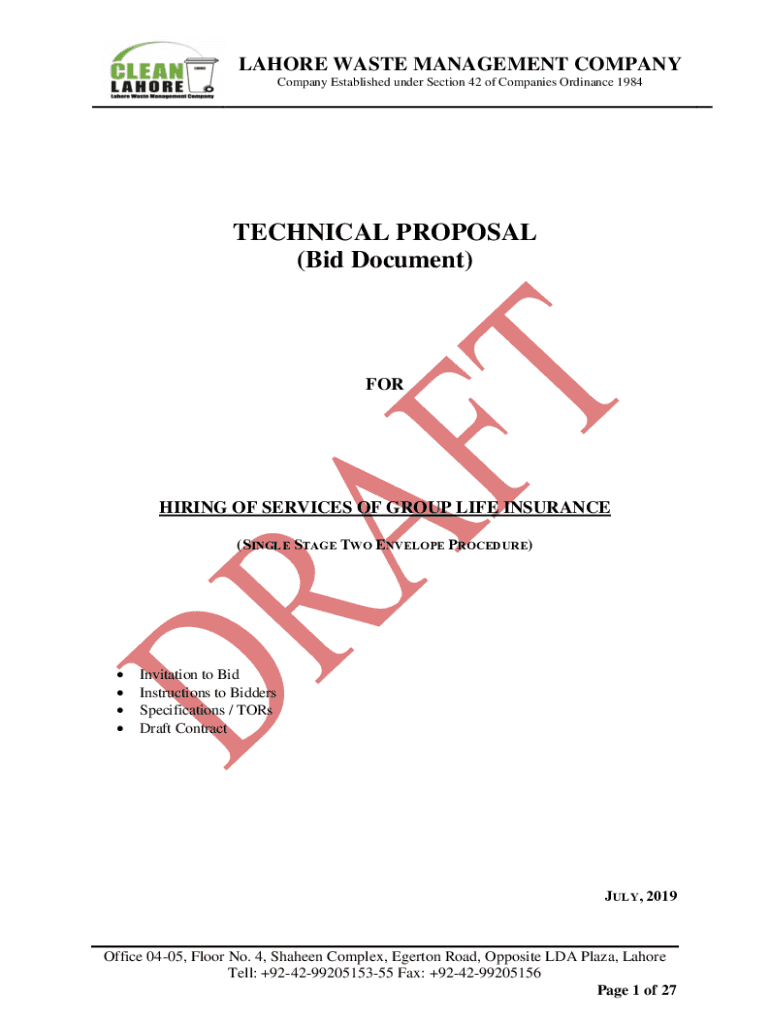 CLEAN LAHORE
Lahore Waste Management Company

LAHORE WASTE MANAGEMENT COMPANY
Company Established under Section 42 of Companies Ordinance 1984

TECHNICAL PROPOSAL
(Bid Document)

FOR

HIRING OF SERVICES OF GROUP LIFE INSURANCE

(SINGLE STAGE TWO ENVELOPE PROCEDURE)

• Invitation to Bid
• Instructions to Bidders
• Specifications / TORs
• Draft Contract

JULY, 2019

Office 04-05, Floor No. 4, Shaheen Complex, Egerton Road, Opposite LDA Plaza, Lahore
Tell: +92-42-99205153-55 Fax: +92-42-99205156

Page 1 of 27

DRAFT